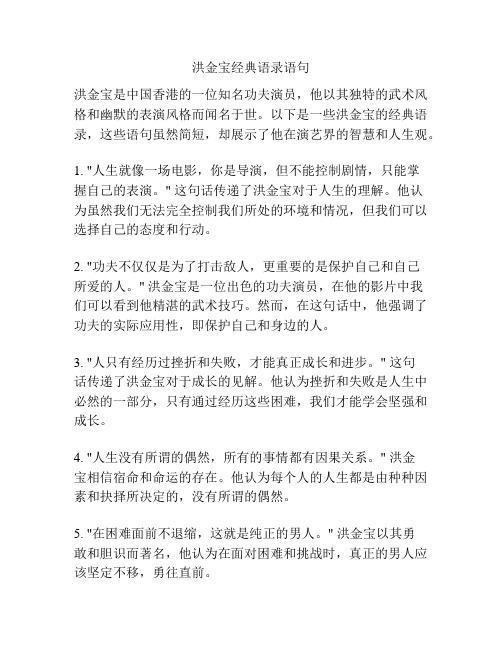 洪金宝经典语录语句

洪金宝是中国香港的一位知名功夫演员，他以其独特的武术风格和幽默的表演风格而闻名于世。以下是一些洪金宝的经典语录，这些语句虽然简短，却展示了他在演艺界的智慧和人生观。

1. "人生就像一场电影，你是导演，但不能控制剧情，只能掌握自己的表演。" 这句话传递了洪金宝对于人生的理解。他认为虽然我们无法完全控制我们所处的环境和情况，但我们可以选择自己的态度和行动。

2. "功夫不仅仅是为了打击敌人，更重要的是保护自己和自己所爱的人。" 洪金宝是一位出色的功夫演员，在他的影片中我们可以看到他精湛的武术技巧。然而，在这句话中，他强调了功夫的实际应用性，即保护自己和身边的人。

3. "人只有经历过挫折和失败，才能真正成长和进步。" 这句话传递了洪金宝对于成长的见解。他认为挫折和失败是人生中必然的一部分，只有通过经历这些困难，我们才能学会坚强和成长。

4. "人生没有所谓的偶然，所有的事情都有因果关系。" 洪金宝相信宿命和命运的存在。他认为每个人的人生都是由种种因素和抉择所决定的，没有所谓的偶然。

5. "在困难面前不退缩，这就是纯正的男人。" 洪金宝以其勇敢和胆识而著名，他认为在面对困难和挑战时，真正的男人应该坚定不移，勇往直前。